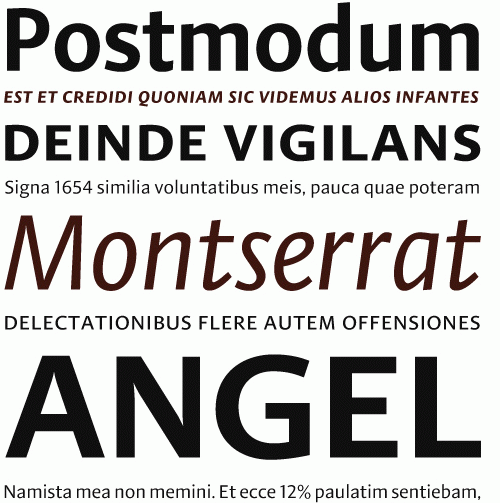 Postmodum

EST ET CREDIDI QUONIAM SIC VIDEMUS ALIOS INFANTES

DEINDE VIGILANS

Signa 1654 similia voluntatibus meis, pauca quae poteram

Montserrat

DELECTATIONIBUS FLERE AUTEM OFFENSIONES

ANGEL

Namista mea non memini. Et ecce 12% paulatim sentiebam,